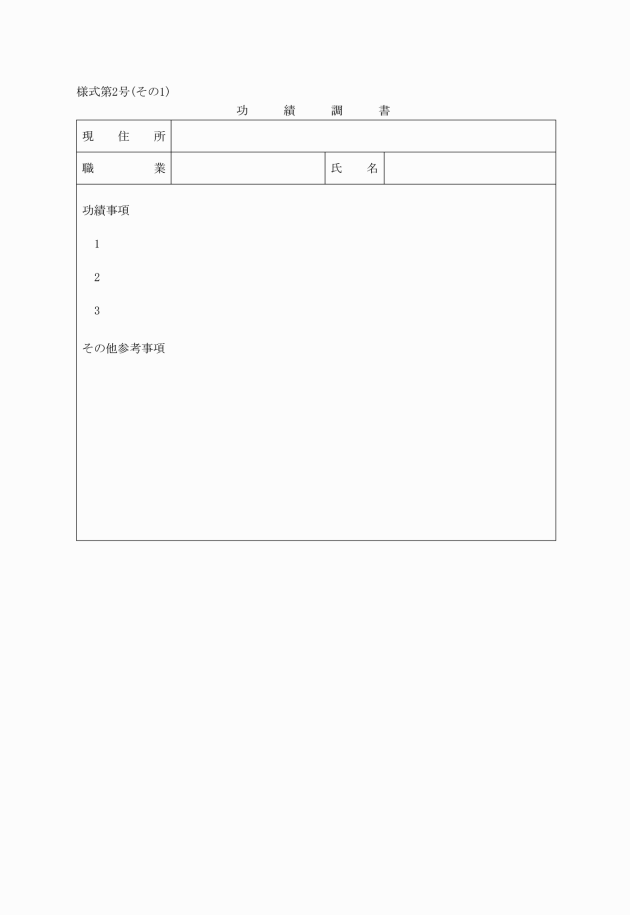 様式第2号(その1)

功　績　調　書

| 現　住　所 | | | |
|---|---|---|---|
| 職　　業 | | 氏　名 | |

功績事項

1

2

3

その他参考事項